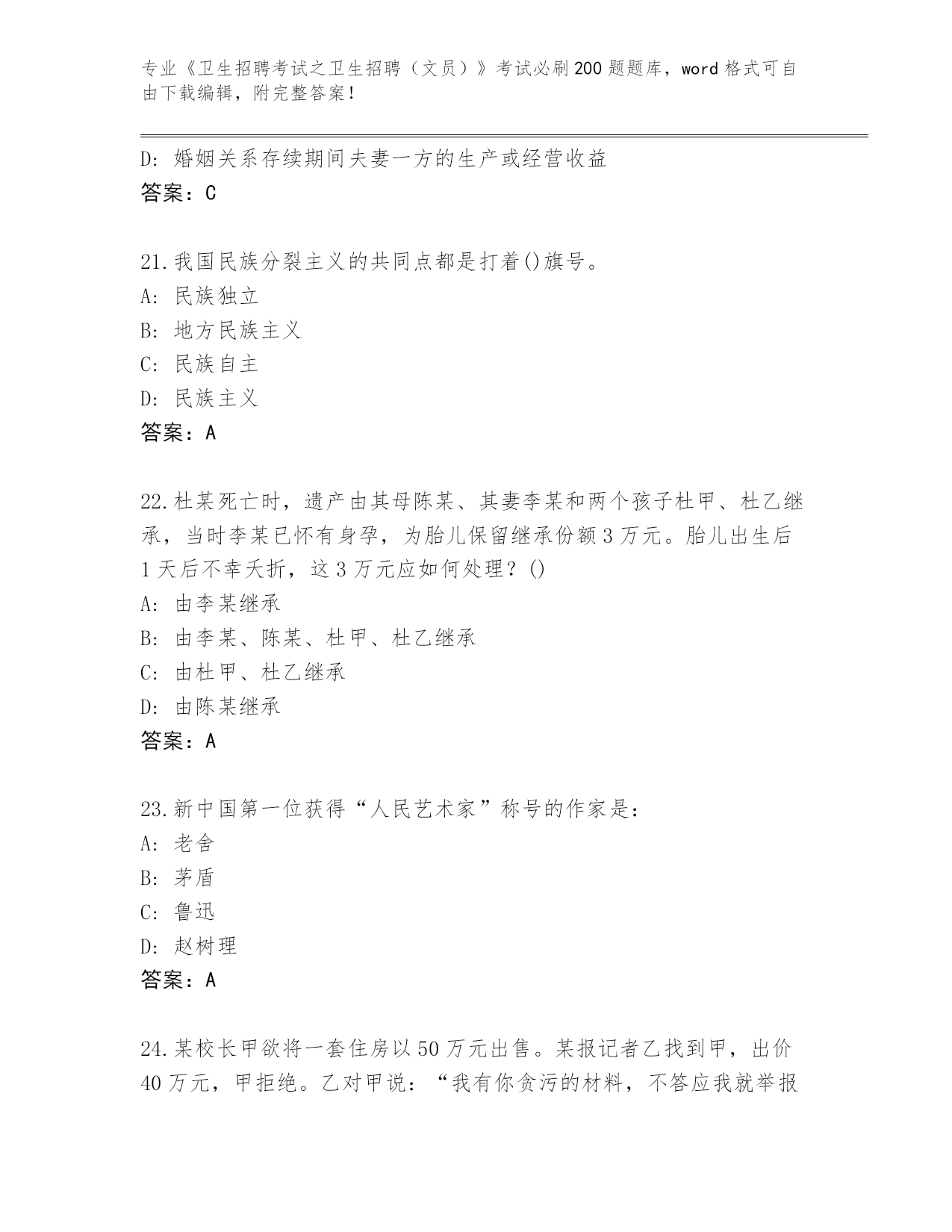 专业《卫生招聘考试之卫生招聘（文员）》考试必刷200题题库，word格式可自由下载编辑，附完整答案！

D：婚姻关系存续期间夫妻一方的生产或经营收益
答案：C

21.我国民族分裂主义的共同点都是打着()旗号。
A：民族独立
B：地方民族主义
C：民族自主
D：民族主义
答案：A

22.杜某死亡时，遗产由其母陈某、其妻李某和两个孩子杜甲、杜乙继承，当时李某已怀有身孕，为胎儿保留继承份额3万元。胎儿出生后1天后不幸夭折，这3万元应如何处理？()
A：由李某继承
B：由李某、陈某、杜甲、杜乙继承
C：由杜甲、杜乙继承
D：由陈某继承
答案：A

23.新中国第一位获得“人民艺术家”称号的作家是：
A：老舍
B：茅盾
C：鲁迅
D：赵树理
答案：A

24.某校长甲欲将一套住房以50万元出售。某报记者乙找到甲，出价40万元，甲拒绝。乙对甲说：“我有你贪污的材料，不答应我就举报